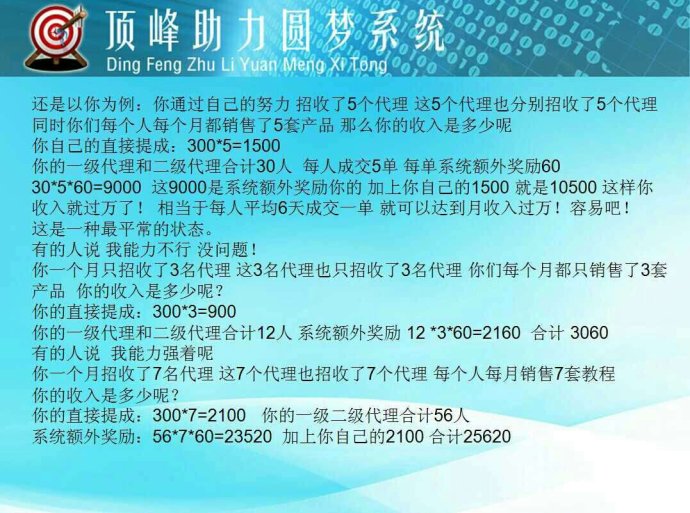 顶峰助力圆梦系统
Ding Feng Zhu Li Yuan Meng Xi Tong

还是以你为例：你通过自己的努力 招收了5个代理 这5个代理也分别招收了5个代理 同时你们每个人每个月都销售了5套产品 那么你的收入是多少呢
你自己的直接提成：300*5=1500
你的一级代理和二级代理合计30人 每人成交5单 每单系统额外奖励60
30*5*60=9000 这9000是系统额外奖励你的 加上你自己的1500 就是10500 这样你收入就过万了！ 相当于每人平均6天成交一单 就可以达到月收入过万！容易吧！
这是一种最平常的状态。
有的人说 我能力不行 没问题！
你一个月只招收了3名代理 这3名代理也只招收了3名代理 你们每个月都只销售了3套产品 你的收入是多少呢？
你的直接提成：300*3=900
你的一级代理和二级代理合计12人 系统额外奖励 12 *3*60=2160 合计 3060
有的人说 我能力强着呢
你一个月招收了7名代理 这7个代理也招收了7个代理 每个人每月销售7套教程
你的收入是多少呢？
你的直接提成：300*7=2100 你的一级二级代理合计56人
系统额外奖励：56*7*60=23520 加上你自己的2100 合计25620